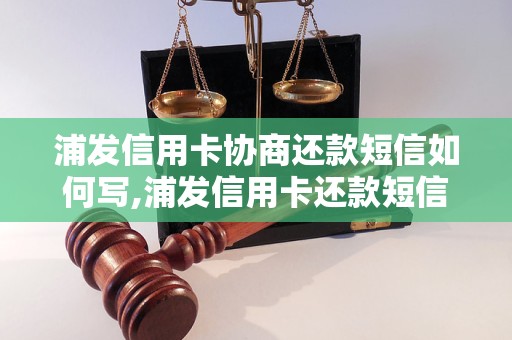 浦发信用卡协商还款短信如何写,浦发信用卡还款短信